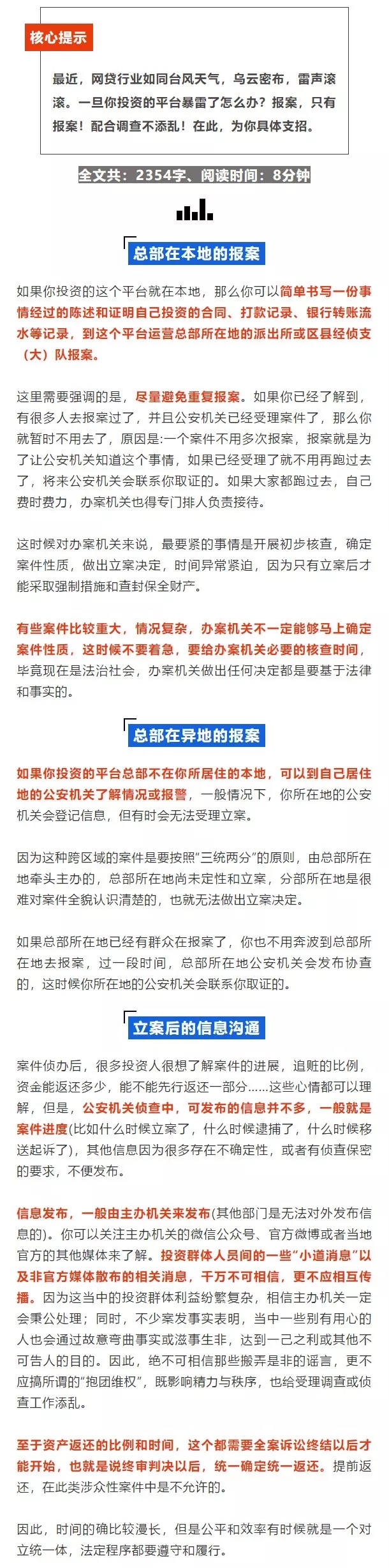 核心提示

最近，网贷行业如同台风天气，乌云密布，雷声滚滚。一旦你投资的平台暴雷了怎么办？报案，只有报案！配合调查不添乱！在此，为你具体支招。

全文共：2354字、阅读时间：8分钟

总部在本地的报案

如果你投资的这个平台就在本地，那么你可以简单书写一份事情经过的陈述和证明自己投资的合同、打款记录、银行转账流水等记录，到这个平台运营总部所在地的派出所或区县经侦支（大）队报案。

这里需要强调的是，尽量避免重复报案。如果你已经了解到，有很多人去报案过了，并且公安机关已经受理案件了，那么你就暂时不用去了，原因是:一个案件不用多次报案，报案就是为了让公安机关知道这个事情，如果已经受理了就不用再跑过去了，将来公安机关会联系你取证的。如果大家都跑过去，自己费时费力，办案机关也得专门排人负责接待。

这时候对办案机关来说，最要紧的事情是开展初步核查，确定案件性质，做出立案决定，时间异常紧迫，因为只有立案后才能采取强制措施和查封保全财产。

有些案件比较重大，情况复杂，办案机关不一定能够马上确定案件性质，这时候不要着急，要给办案机关必要的核查时间，毕竟现在是法治社会，办案机关做出任何决定都是要基于法律和事实的。

总部在异地的报案

如果你投资的平台总部不在你所居住的本地，可以到自己居住地的公安机关了解情况或报警，一般情况下，你所在地的公安机关会登记信息，但有时会无法受理立案。

因为这种跨区域的案件是要按照“三统两分”的原则，由总部所在地牵头主办的，总部所在地尚未定性和立案，分部所在地是很难对案件全貌认识清楚的，也就无法做出立案决定。

如果总部所在地已经有群众在报案了，你也不用奔波到总部所在地去报案，过一段时间，总部所在地公安机关会发布协查的，这时候你所在地的公安机关会联系你取证的。

立案后的信息沟通

案件侦办后，很多投资人很想了解案件的进展，追赃的比例，资金能返还多少，能不能先行返还一部分......这些心情都可以理解，但是，公安机关侦查中，可发布的信息并不多，一般就是案件进度(比如什么时候立案了，什么时候逮捕了，什么时候移送起诉了)，其他信息因为很多存在不确定性，或者有侦查保密的要求，不便发布。

信息发布，一般由主办机关来发布(其他部门是无法对外发布信息的)。你可以关注主办机关的微信公众号、官方微博或者当地官方的其他媒体来了解。投资群体人员间的一些“小道消息”以及非官方媒体散布的相关消息，千万不可相信，更不应相互传播。因为这当中的投资群体利益纷繁复杂，相信主办机关一定会秉公处理；同时，不少案发事实表明，当中一些别有用心的人也会通过故意弯曲事实或滋事生非，达到一己之利或其他不可告人的目的。因此，绝不可相信那些搬弄是非的谣言，更不应搞所谓的“抱团维权”，既影响精力与秩序，也给受理调查或侦查工作添乱。

至于资产返还的比例和时间，这个都需要全案诉讼终结以后才能开始，也就是说终审判决以后，统一确定统一返还。提前返还，在此类涉众性案件中是不允许的。

因此，时间的确比较漫长，但是公平和效率有时候就是一个对立统一体，法定程序都要遵守和履行。